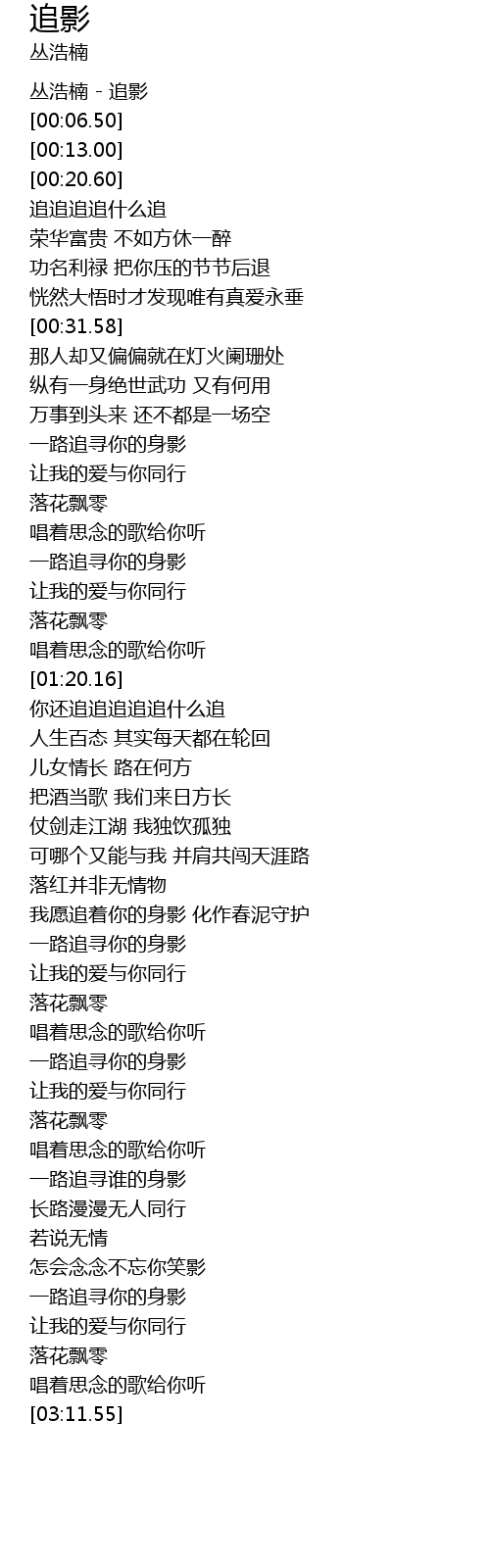 追影
丛浩楠

丛浩楠 - 追影
[00:06.50]
[00:13.00]
[00:20.60]
追追追追什么追
荣华富贵 不如方休一醉
功名利禄 把你压的节节后退
恍然大悟时才发现唯有真爱永垂
[00:31.58]
那人却又偏偏就在灯火阑珊处
纵有一身绝世武功 又有何用
万事到头来 还不都是一场空
一路追寻你的身影
让我的爱与你同行
落花飘零
唱着思念的歌给你听
一路追寻你的身影
让我的爱与你同行
落花飘零
唱着思念的歌给你听
[01:20.16]
你还追追追追追什么追
人生百态 其实每天都在轮回
儿女情长 路在何方
把酒当歌 我们来日方长
仗剑走江湖 我独饮孤独
可哪个又能与我 并肩共闯天涯路
落红并非无情物
我愿追着你的身影 化作春泥守护
一路追寻你的身影
让我的爱与你同行
落花飘零
唱着思念的歌给你听
一路追寻你的身影
让我的爱与你同行
落花飘零
唱着思念的歌给你听
一路追寻谁的身影
长路漫漫无人同行
若说无情
怎会念念不忘你笑影
一路追寻你的身影
让我的爱与你同行
落花飘零
唱着思念的歌给你听
[03:11.55]